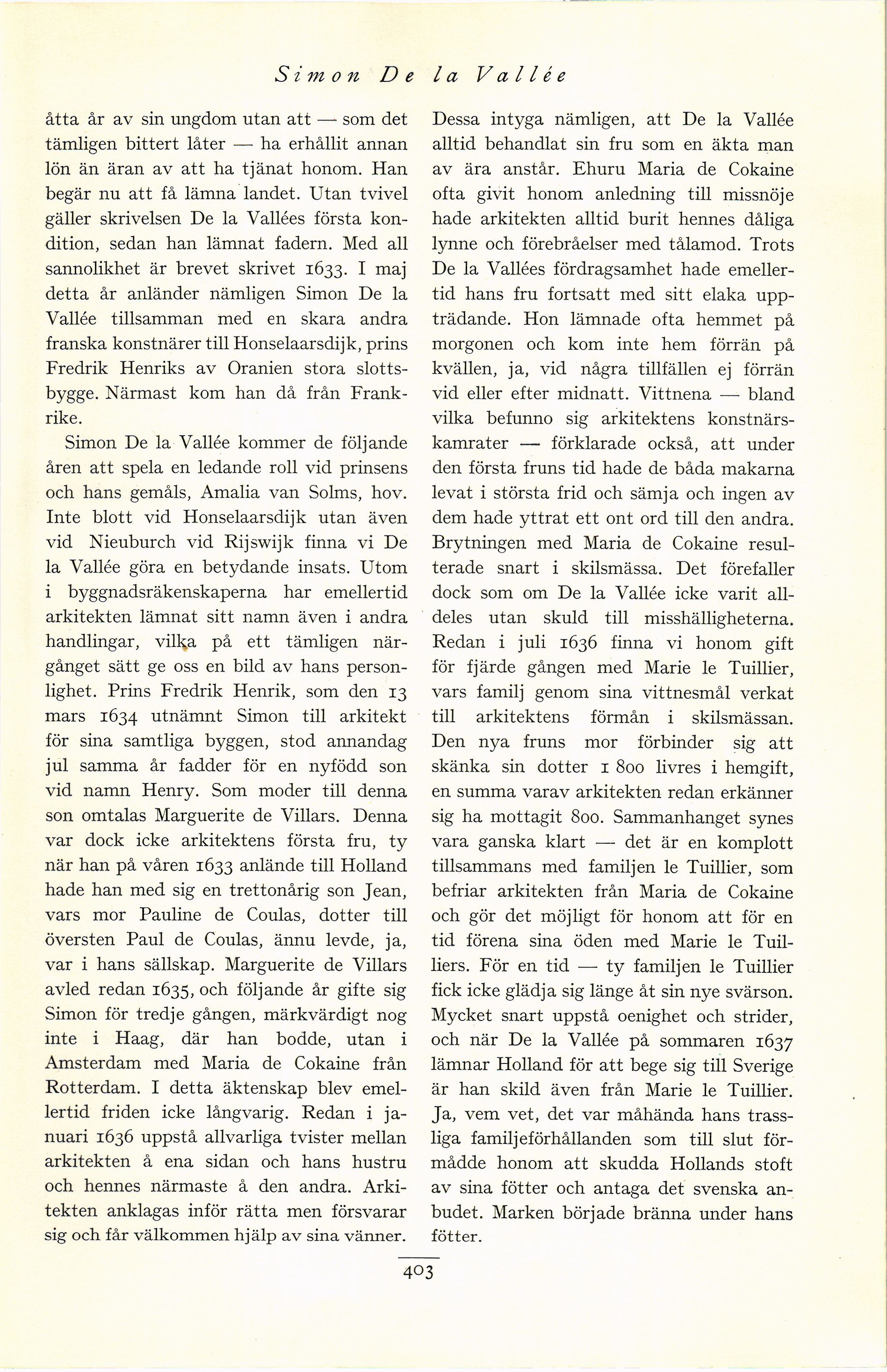 Simon De la Vallée

åtta år av sin ungdom utan att — som det tämligen bittert låter — ha erhållit annan lön än äran av att ha tjänat honom. Han begär nu att få lämna landet. Utan tvivel gäller skrivelsen De la Vallées första kondition, sedan han lämnat fadern. Med all sannolikhet är brevet skrivet 1633. I maj detta år anländer nämligen Simon De la Vallée tillsamman med en skara andra franska konstnärer till Honselaarsdijk, prins Fredrik Henriks av Oranien stora slottsbygge. Närmast kom han då från Frankrike.

Simon De la Vallée kommer de följande åren att spela en ledande roll vid prinsens och hans gemåls, Amalia van Solms, hov. Inte blott vid Honselaarsdijk utan även vid Nieuburch vid Rijswijk finna vi De la Vallée göra en betydande insats. Utom i byggnadsräkenskaperna har emellertid arkitekten lämnat sitt namn även i andra handlingar, vilka på ett tämligen närgånget sätt ge oss en bild av hans personlighet. Prins Fredrik Henrik, som den 13 mars 1634 utnämnt Simon till arkitekt för sina samtliga byggen, stod annandag jul samma år fadder för en nyfödd son vid namn Henry. Som moder till denna son omtalas Marguerite de Villars. Denna var dock icke arkitektens första fru, ty när han på våren 1633 anlände till Holland hade han med sig en trettonårig son Jean, vars mor Pauline de Coulas, dotter till översten Paul de Coulas, ännu levde, ja, var i hans sällskap. Marguerite de Villars avled redan 1635, och följande år gifte sig Simon för tredje gången, märkvärdigt nog inte i Haag, där han bodde, utan i Amsterdam med Maria de Cokaine från Rotterdam. I detta äktenskap blev emellertid friden icke långvarig. Redan i januari 1636 uppstå allvarliga tvister mellan arkitekten å ena sidan och hans hustru och hennes närmaste å den andra. Arkitekten anklagas inför rätta men försvarar sig och får välkommen hjälp av sina vänner.

Dessa intyga nämligen, att De la Vallée alltid behandlat sin fru som en äkta man av ära anstår. Ehuru Maria de Cokaine ofta givit honom anledning till missnöje hade arkitekten alltid burit hennes dåliga lynne och förebråelser med tålamod. Trots De la Vallées fördragsamhet hade emellertid hans fru fortsatt med sitt elaka uppträdande. Hon lämnade ofta hemmet på morgonen och kom inte hem förrän på kvällen, ja, vid några tillfällen ej förrän vid eller efter midnatt. Vittnena — bland vilka befunno sig arkitektens konstnärskamrater — förklarade också, att under den första fruns tid hade de båda makarna levat i största frid och sämja och ingen av dem hade yttrat ett ont ord till den andra. Brytningen med Maria de Cokaine resulterade snart i skilsmässa. Det förefaller dock som om De la Vallée icke varit alldeles utan skuld till misshälligheterna. Redan i juli 1636 finna vi honom gift för fjärde gången med Marie le Tuillier, vars familj genom sina vittnesmål verkat till arkitektens förmån i skilsmässan. Den nya fruns mor förbinder sig att skänka sin dotter 1 800 livres i hemgift, en summa varav arkitekten redan erkänner sig ha mottagit 800. Sammanhanget synes vara ganska klart — det är en komplott tillsammans med familjen le Tuillier, som befriar arkitekten från Maria de Cokaine och gör det möjligt för honom att för en tid förena sina öden med Marie le Tuilliers. För en tid — ty familjen le Tuillier fick icke glädja sig länge åt sin nye svärson. Mycket snart uppstå oenighet och strider, och när De la Vallée på sommaren 1637 lämnar Holland för att bege sig till Sverige är han skild även från Marie le Tuillier. Ja, vem vet, det var måhända hans trassliga familjeförhållanden som till slut förmådde honom att skudda Hollands stoft av sina fötter och antaga det svenska anbudet. Marken började bränna under hans fötter.

403